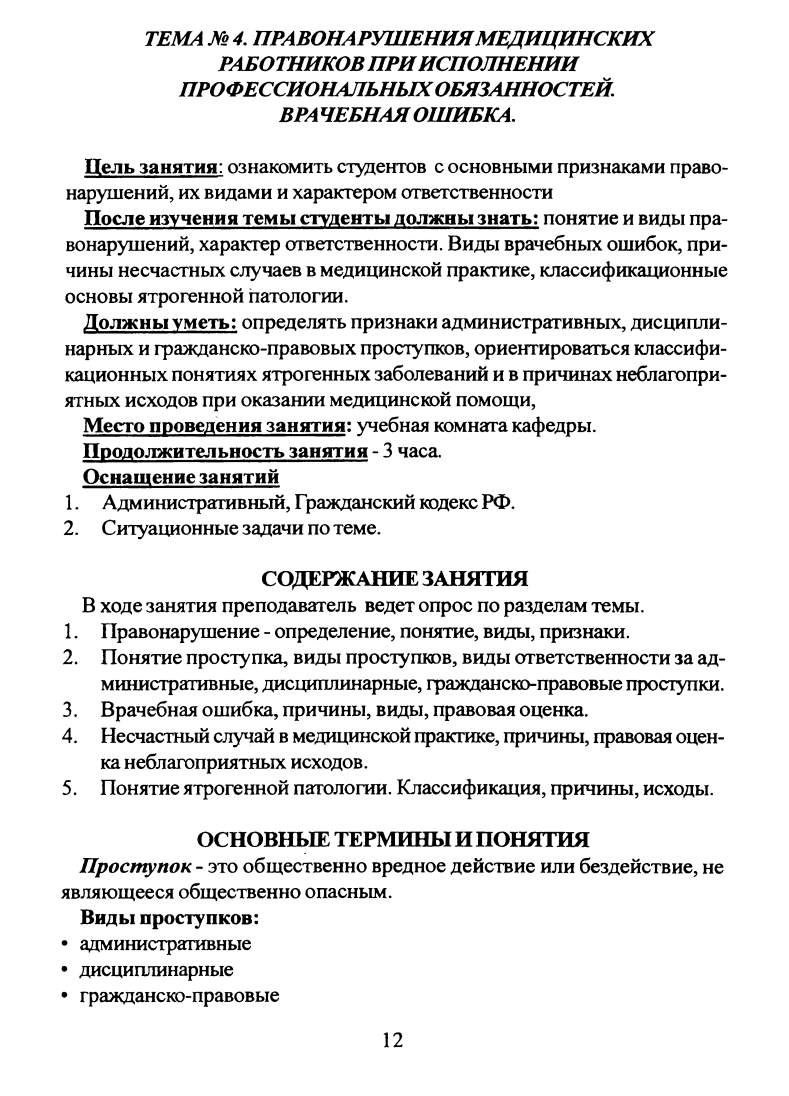 ТЕМА № 4. ПРАВОНАРУШЕНИЯ МЕДИЦИНСКИХ РАБОТНИКОВ ПРИ ИСПОЛНЕНИИ ПРОФЕССИОНАЛЬНЫХ ОБЯЗАННОСТЕЙ. ВРАЧЕБНАЯ ОШИБКА.

Цель занятия: ознакомить студентов с основными признаками правонарушений, их видами и характером ответственности

После изучения темы студенты должны знать: понятие и виды правонарушений, характер ответственности. Виды врачебных ошибок, причины несчастных случаев в медицинской практике, классификационные основы ятрогенной патологии.

Должны уметь: определять признаки административных, дисциплинарных и гражданско-правовых проступков, ориентироваться классификационных понятиях ятрогенных заболеваний и в причинах неблагоприятных исходов при оказании медицинской помощи,

Место проведения занятия: учебная комната кафедры.

Продолжительность занятия - 3 часа.

Оснащение занятий

1. Административный, Гражданский кодекс РФ.
2. Ситуационные задачи по теме.

СОДЕРЖАНИЕ ЗАНЯТИЯ

В ходе занятия преподаватель ведет опрос по разделам темы.

1. Правонарушение - определение, понятие, виды, признаки.
2. Понятие проступка, виды проступков, виды ответственности за административные, дисциплинарные, гражданско-правовые проступки.
3. Врачебная ошибка, причины, виды, правовая оценка.
4. Несчастный случай в медицинской практике, причины, правовая оценка неблагоприятных исходов.
5. Понятие ятрогенной патологии. Классификация, причины, исходы.

ОСНОВНЫЕ ТЕРМИНЫ И ПОНЯТИЯ

Проступок - это общественно вредное действие или бездействие, не являющееся общественно опасным.

Виды проступков:
• административные
• дисциплинарные
• гражданско-правовые

12